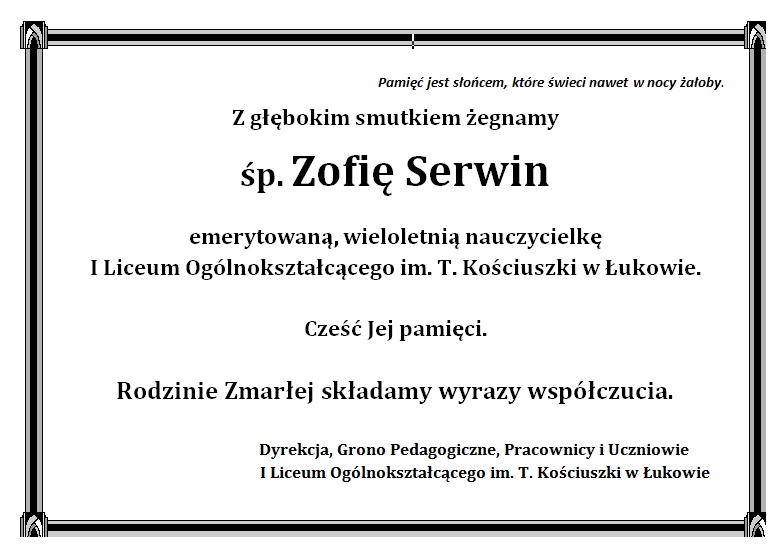 Pamięć jest słońcem, które świeci nawet w nocy żałoby.

Z głębokim smutkiem żegnamy

śp. Zofię Serwin

emerytowaną, wieloletnią nauczycielkę
I Liceum Ogólnokształcącego im. T. Kościuszki w Łukowie.

Cześć Jej pamięci.

Rodzinie Zmarłej składamy wyrazy współczucia.

Dyrekcja, Grono Pedagogiczne, Pracownicy i Uczniowie
I Liceum Ogólnokształcącego im. T. Kościuszki w Łukowie